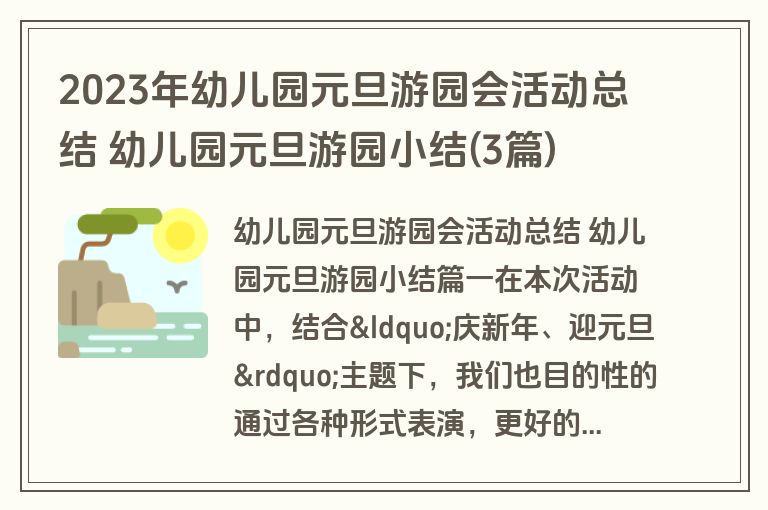 2023年幼儿园元旦游园会活动总结 幼儿园元旦游园小结(3篇)

幼儿园元旦游园会活动总结 幼儿园元旦游园小结篇一在本次活动中，结合&ldquo;庆新年、迎元旦&rdquo;主题下，我们也目的性的通过各种形式表演，更好的...